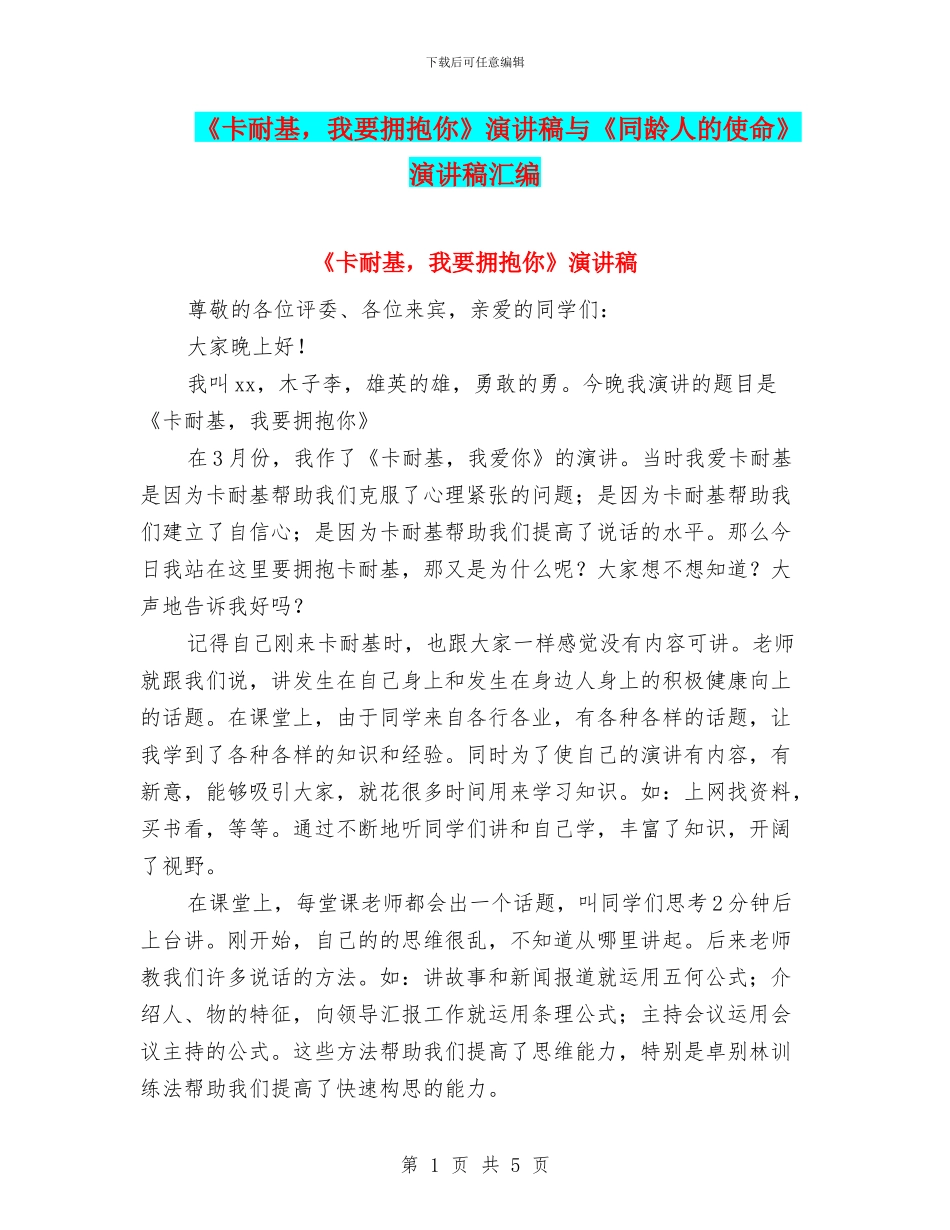 下载后可任意编辑

《卡耐基，我要拥抱你》演讲稿与《同龄人的使命》演讲稿汇编

《卡耐基，我要拥抱你》演讲稿

尊敬的各位评委、各位来宾，亲爱的同学们：

大家晚上好！

我叫xx，木子李，雄英的雄，勇敢的勇。今晚我演讲的题目是《卡耐基，我要拥抱你》

在3月份，我作了《卡耐基，我爱你》的演讲。当时我爱卡耐基是因为卡耐基帮助我们克服了心理紧张的问题；是因为卡耐基帮助我们建立了自信心；是因为卡耐基帮助我们提高了说话的水平。那么今日我站在这里要拥抱卡耐基，那又是为什么呢？大家想不想知道？大声地告诉我好吗？

记得自己刚来卡耐基时，也跟大家一样感觉没有内容可讲。老师就跟我们说，讲发生在自己身上和发生在身边人身上的积极健康向上的话题。在课堂上，由于同学来自各行各业，有各种各样的话题，让我学到了各种各样的知识和经验。同时为了使自己的演讲有内容，有新意，能够吸引大家，就花很多时间用来学习知识。如：上网找资料，买书看，等等。通过不断地听同学们讲和自己学，丰富了知识，开阔了视野。

在课堂上，每堂课老师都会出一个话题，叫同学们思考2分钟后上台讲。刚开始，自己的的思维很乱，不知道从哪里讲起。后来老师教我们许多说话的方法。如：讲故事和新闻报道就运用五何公式；介绍人、物的特征，向领导汇报工作就运用条理公式；主持会议运用会议主持的公式。这些方法帮助我们提高了思维能力，特别是卓别林训练法帮助我们提高了快速构思的能力。

第 1 页 共 5 页